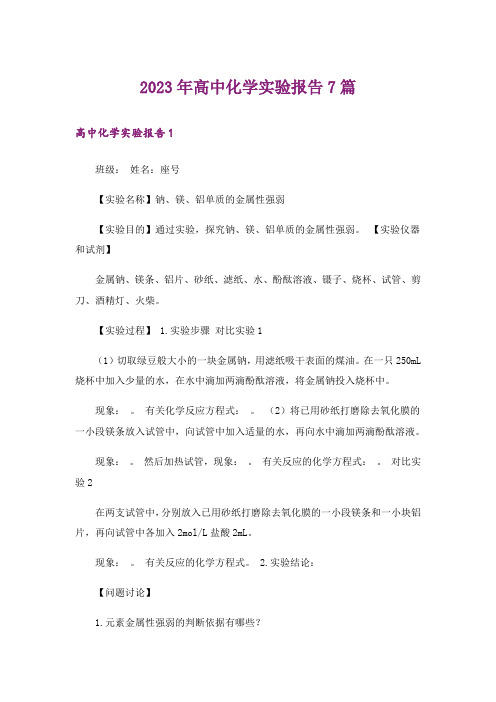 2023年高中化学实验报告7篇

高中化学实验报告1

班级： 姓名：座号

【实验名称】钠、镁、铝单质的金属性强弱

【实验目的】通过实验，探究钠、镁、铝单质的金属性强弱。 【实验仪器和试剂】

金属钠、镁条、铝片、砂纸、滤纸、水、酚酞溶液、镊子、烧杯、试管、剪刀、酒精灯、火柴。

【实验过程】 1.实验步骤 对比实验1

（1）切取绿豆般大小的一块金属钠，用滤纸吸干表面的煤油。在一只250mL烧杯中加入少量的水，在水中滴加两滴酚酞溶液，将金属钠投入烧杯中。

现象： 。 有关化学反应方程式： 。 （2）将已用砂纸打磨除去氧化膜的一小段镁条放入试管中，向试管中加入适量的水，再向水中滴加两滴酚酞溶液。

现象： 。 然后加热试管，现象： 。 有关反应的化学方程式： 。 对比实验2

在两支试管中，分别放入已用砂纸打磨除去氧化膜的一小段镁条和一小块铝片，再向试管中各加入2mol/L盐酸2mL。

现象： 。 有关反应的化学方程式。 2.实验结论：

【问题讨论】

1.元素金属性强弱的判断依据有哪些？